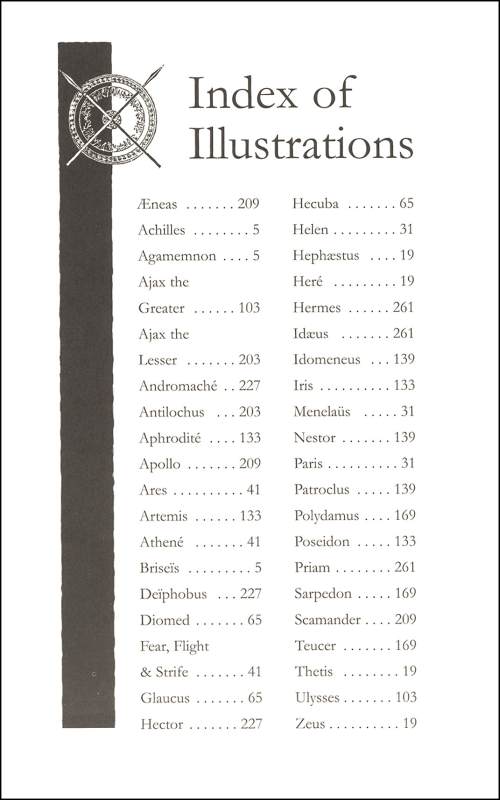 Index of Illustrations

Æneas . . . . . . . 209
Achilles . . . . . . . . 5
Agamemnon . . . . 5
Ajax the Greater . . . . . . 103
Ajax the Lesser . . . . . . . 203
Andromaché . . 227
Antilochus . . . 203
Aphrodité . . . . 133
Apollo . . . . . . . 209
Ares . . . . . . . . . . 41
Artemis . . . . . . 133
Athené . . . . . . . 41
Briseïs . . . . . . . . . 5
Deïphobus . . . 227
Diomed . . . . . . . 65
Fear, Flight & Strife . . . . . . . 41
Glaucus . . . . . . . 65
Hector . . . . . . . 227

Hecuba . . . . . . . 65
Helen . . . . . . . . . 31
Hephæstus . . . . 19
Heré . . . . . . . . . 19
Hermes . . . . . . 261
Idæus . . . . . . . 261
Idomeneus . . . 139
Iris . . . . . . . . . . 133
Menelaüs . . . . . 31
Nestor . . . . . . . 139
Paris . . . . . . . . . . 31
Patroclus . . . . . 139
Polydamus . . . . 169
Poseidon . . . . . 133
Priam . . . . . . . . 261
Sarpedon . . . . . 169
Scamander . . . . 209
Teucer . . . . . . . 169
Thetis . . . . . . . . 19
Ulysses . . . . . . . 103
Zeus . . . . . . . . . . 19